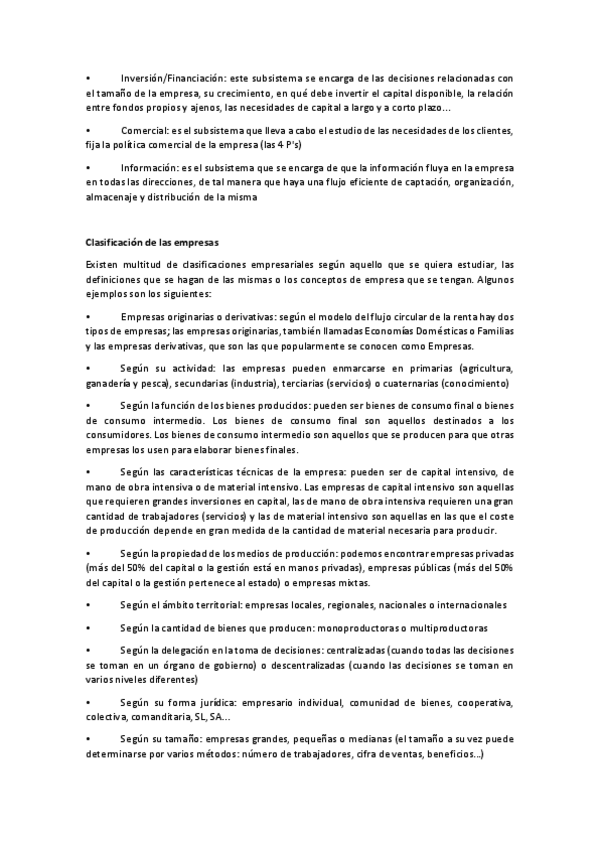 • Inversión/Financiación: este subsistema se encarga de las decisiones relacionadas con el tamaño de la empresa, su crecimiento, en qué debe invertir el capital disponible, la relación entre fondos propios y ajenos, las necesidades de capital a largo y a corto plazo…

• Comercial: es el subsistema que lleva a cabo el estudio de las necesidades de los clientes, fija la política comercial de la empresa (las 4 P's)

• Información: es el subsistema que se encarga de que la información fluya en la empresa en todas las direcciones, de tal manera que haya una flujo eficiente de captación, organización, almacenaje y distribución de la misma

Clasificación de las empresas

Existen multitud de clasificaciones empresariales según aquello que se quiera estudiar, las definiciones que se hagan de las mismas o los conceptos de empresa que se tengan. Algunos ejemplos son los siguientes:

• Empresas originarias o derivativas: según el modelo del flujo circular de la renta hay dos tipos de empresas; las empresas originarias, también llamadas Economías Domésticas o Familias y las empresas derivativas, que son las que popularmente se conocen como Empresas.

• Según su actividad: las empresas pueden enmarcarse en primarias (agricultura, ganadería y pesca), secundarias (industria), terciarias (servicios) o cuaternarias (conocimiento)

• Según la función de los bienes producidos: pueden ser bienes de consumo final o bienes de consumo intermedio. Los bienes de consumo final son aquellos destinados a los consumidores. Los bienes de consumo intermedio son aquellos que se producen para que otras empresas los usen para elaborar bienes finales.

• Según las características técnicas de la empresa: pueden ser de capital intensivo, de mano de obra intensiva o de material intensivo. Las empresas de capital intensivo son aquellas que requieren grandes inversiones en capital, las de mano de obra intensiva requieren una gran cantidad de trabajadores (servicios) y las de material intensivo son aquellas en las que el coste de producción depende en gran medida de la cantidad de material necesaria para producir.

• Según la propiedad de los medios de producción: podemos encontrar empresas privadas (más del 50% del capital o la gestión está en manos privadas), empresas públicas (más del 50% del capital o la gestión pertenece al estado) o empresas mixtas.

• Según el ámbito territorial: empresas locales, regionales, nacionales o internacionales

• Según la cantidad de bienes que producen: monoproductoras o multiproductoras

• Según la delegación en la toma de decisiones: centralizadas (cuando todas las decisiones se toman en un órgano de gobierno) o descentralizadas (cuando las decisiones se toman en varios niveles diferentes)

• Según su forma jurídica: empresario individual, comunidad de bienes, cooperativa, colectiva, comanditaria, SL, SA…

• Según su tamaño: empresas grandes, pequeñas o medianas (el tamaño a su vez puede determinarse por varios métodos: número de trabajadores, cifra de ventas, beneficios…)